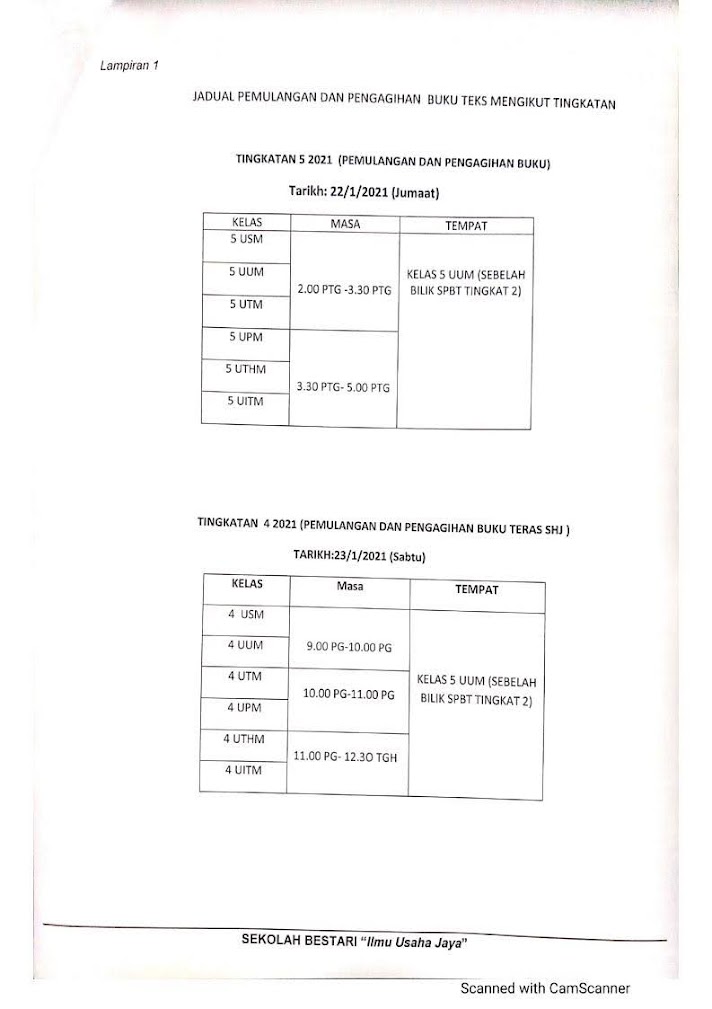 Lampiran 1

JADUAL PEMULANGAN DAN PENGAGIHAN BUKU TEKS MENGIKUT TINGKATAN

TINGKATAN 5 2021 (PEMULANGAN DAN PENGAGIHAN BUKU)

Tarikh: 22/1/2021 (Jumaat)

| KELAS | MASA | TEMPAT |
|---|---|---|
| 5 USM | 2.00 PTG -3.30 PTG | KELAS 5 UUM (SEBELAH BILIK SPBT TINGKAT 2) |
| 5 UUM | | |
| 5 UTM | | |
| 5 UPM | 3.30 PTG- 5.00 PTG | |
| 5 UTHM | | |
| 5 UITM | | |

TINGKATAN 4 2021 (PEMULANGAN DAN PENGAGIHAN BUKU TERAS SHJ )

TARIKH:23/1/2021 (Sabtu)

| KELAS | Masa | TEMPAT |
|---|---|---|
| 4 USM | 9.00 PG-10.00 PG | KELAS 5 UUM (SEBELAH BILIK SPBT TINGKAT 2) |
| 4 UUM | | |
| 4 UTM | 10.00 PG-11.00 PG | |
| 4 UPM | | |
| 4 UTHM | 11.00 PG- 12.3O TGH | |
| 4 UITM | | |

SEKOLAH BESTARI "Ilmu Usaha Jaya"

Scanned with CamScanner